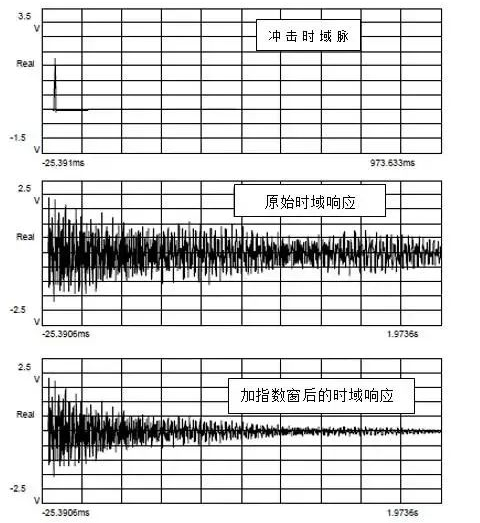 3.5
V

冲击时域脉

Real

-1.5
V

-25.391ms

973.633ms

2.5
V

原始时域响应

Real

-2.5
V

-25.3906ms

1.9736s

2.5
V

加指数窗后的时域响应

Real

-2.5
V

-25.3906ms

1.9736s